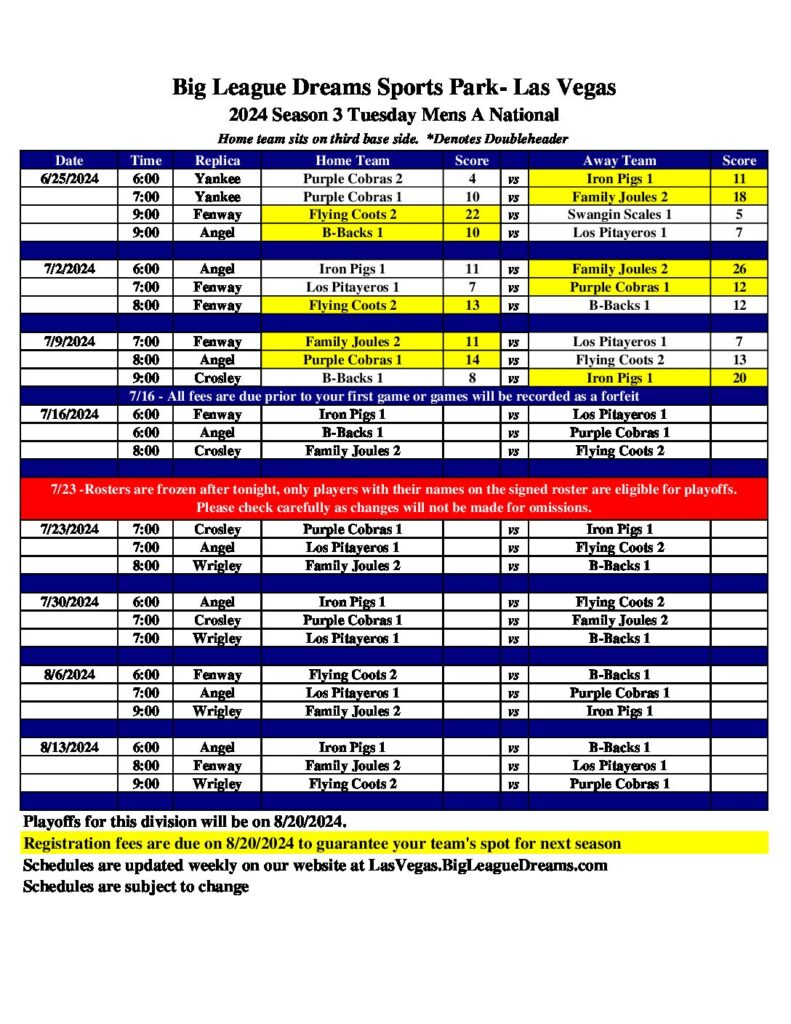 Big League Dreams Sports Park- Las Vegas

2024 Season 3 Tuesday Mens A National

Home team sits on third base side. *Denotes Doubleheader

| Date | Time | Replica | Home Team | Score | | Away Team | Score |
|---|---|---|---|---|---|---|---|
| 6/25/2024 | 6:00 | Yankee | Purple Cobras 2 | 4 | vs | Iron Pigs 1 | 11 |
| | 7:00 | Yankee | Purple Cobras 1 | 10 | vs | Family Joules 2 | 18 |
| | 9:00 | Fenway | Flying Coots 2 | 22 | vs | Swangin Scales 1 | 5 |
| | 9:00 | Angel | B-Backs 1 | 10 | vs | Los Pitayeros 1 | 7 |
| | | | | | | | |
| 7/2/2024 | 6:00 | Angel | Iron Pigs 1 | 11 | vs | Family Joules 2 | 26 |
| | 7:00 | Fenway | Los Pitayeros 1 | 7 | vs | Purple Cobras 1 | 12 |
| | 8:00 | Fenway | Flying Coots 2 | 13 | vs | B-Backs 1 | 12 |
| | | | | | | | |
| 7/9/2024 | 7:00 | Fenway | Family Joules 2 | 11 | vs | Los Pitayeros 1 | 7 |
| | 8:00 | Angel | Purple Cobras 1 | 14 | vs | Flying Coots 2 | 13 |
| | 9:00 | Crosley | B-Backs 1 | 8 | vs | Iron Pigs 1 | 20 |
| 7/16 - All fees are due prior to your first game or games will be recorded as a forfeit | | | | | | | |
| 7/16/2024 | 6:00 | Fenway | Iron Pigs 1 | | vs | Los Pitayeros 1 | |
| | 6:00 | Angel | B-Backs 1 | | vs | Purple Cobras 1 | |
| | 8:00 | Crosley | Family Joules 2 | | vs | Flying Coots 2 | |
| | | | | | | | |
| 7/23 -Rosters are frozen after tonight, only players with their names on the signed roster are eligible for playoffs. Please check carefully as changes will not be made for omissions. | | | | | | | |
| 7/23/2024 | 7:00 | Crosley | Purple Cobras 1 | | vs | Iron Pigs 1 | |
| | 7:00 | Angel | Los Pitayeros 1 | | vs | Flying Coots 2 | |
| | 8:00 | Wrigley | Family Joules 2 | | vs | B-Backs 1 | |
| | | | | | | | |
| 7/30/2024 | 6:00 | Angel | Iron Pigs 1 | | vs | Flying Coots 2 | |
| | 7:00 | Crosley | Purple Cobras 1 | | vs | Family Joules 2 | |
| | 7:00 | Wrigley | Los Pitayeros 1 | | vs | B-Backs 1 | |
| | | | | | | | |
| 8/6/2024 | 6:00 | Fenway | Flying Coots 2 | | vs | B-Backs 1 | |
| | 7:00 | Angel | Los Pitayeros 1 | | vs | Purple Cobras 1 | |
| | 9:00 | Wrigley | Family Joules 2 | | vs | Iron Pigs 1 | |
| | | | | | | | |
| 8/13/2024 | 6:00 | Angel | Iron Pigs 1 | | vs | B-Backs 1 | |
| | 8:00 | Fenway | Family Joules 2 | | vs | Los Pitayeros 1 | |
| | 9:00 | Wrigley | Flying Coots 2 | | vs | Purple Cobras 1 | |

Playoffs for this division will be on 8/20/2024.
Registration fees are due on 8/20/2024 to guarantee your team's spot for next season
Schedules are updated weekly on our website at LasVegas.BigLeagueDreams.com
Schedules are subject to change